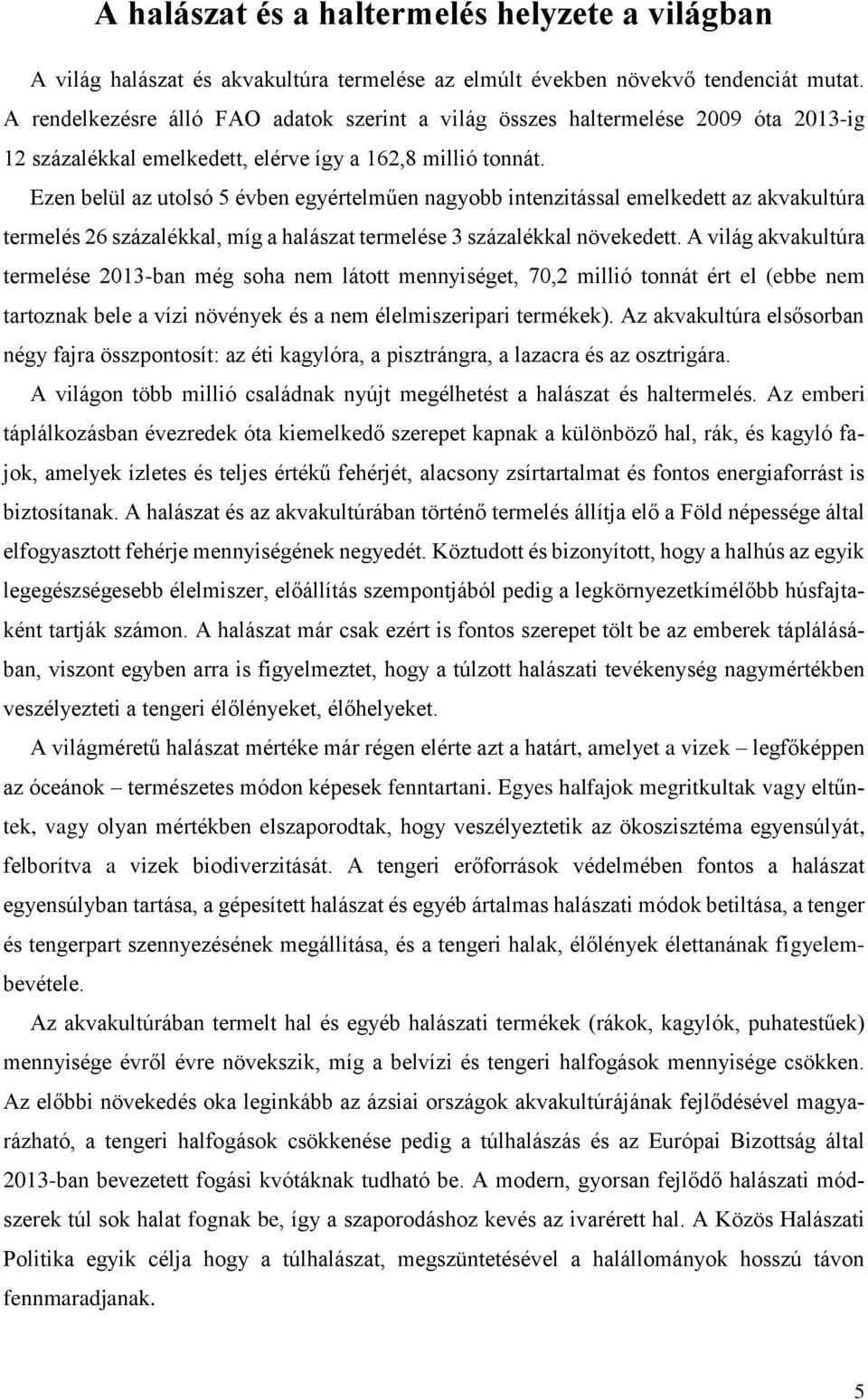 A halászat és a haltermelés helyzete a világban

A világ halászat és akvakultúra termelése az elmúlt években növekvő tendenciát mutat. A rendelkezésre álló FAO adatok szerint a világ összes haltermelése 2009 óta 2013-ig 12 százalékkal emelkedett, elérve így a 162,8 millió tonnát.

Ezen belül az utolsó 5 évben egyértelműen nagyobb intenzitással emelkedett az akvakultúra termelés 26 százalékkal, míg a halászat termelése 3 százalékkal növekedett. A világ akvakultúra termelése 2013-ban még soha nem látott mennyiséget, 70,2 millió tonnát ért el (ebbe nem tartoznak bele a vízi növények és a nem élelmiszeripari termékek). Az akvakultúra elsősorban négy fajra összpontosít: az éti kagylóra, a pisztrángra, a lazacra és az osztrigára.

A világon több millió családnak nyújt megélhetést a halászat és haltermelés. Az emberi táplálkozásban évezredek óta kiemelkedő szerepet kapnak a különböző hal, rák, és kagyló fajok, amelyek ízletes és teljes értékű fehérjét, alacsony zsírtartalmat és fontos energiaforrást is biztosítanak. A halászat és az akvakultúrában történő termelés állítja elő a Föld népessége által elfogyasztott fehérje mennyiségének negyedét. Köztudott és bizonyított, hogy a halhús az egyik legegészségesebb élelmiszer, előállítás szempontjából pedig a legkörnyezetkímélőbb húsfajtaként tartják számon. A halászat már csak ezért is fontos szerepet tölt be az emberek táplálásában, viszont egyben arra is figyelmeztet, hogy a túlzott halászati tevékenység nagymértékben veszélyezteti a tengeri élőlényeket, élőhelyeket.

A világméretű halászat mértéke már régen elérte azt a határt, amelyet a vizek – legfőképpen az óceánok – természetes módon képesek fenntartani. Egyes halfajok megritkultak vagy eltűntek, vagy olyan mértékben elszaporodtak, hogy veszélyeztetik az ökoszisztéma egyensúlyát, felborítva a vizek biodiverzitását. A tengeri erőforrások védelmében fontos a halászat egyensúlyban tartása, a gépesített halászat és egyéb ártalmas halászati módok betiltása, a tenger és tengerpart szennyezésének megállítása, és a tengeri halak, élőlények élettanának figyelembevétele.

Az akvakultúrában termelt hal és egyéb halászati termékek (rákok, kagylók, puhatestűek) mennyisége évről évre növekszik, míg a belvízi és tengeri halfogások mennyisége csökken. Az előbbi növekedés oka leginkább az ázsiai országok akvakultúrájának fejlődésével magyarázható, a tengeri halfogások csökkenése pedig a túlhalászás és az Európai Bizottság által 2013-ban bevezetett fogási kvótáknak tudható be. A modern, gyorsan fejlődő halászati módszerek túl sok halat fognak be, így a szaporodáshoz kevés az ivarérett hal. A Közös Halászati Politika egyik célja hogy a túlhalászat, megszüntetésével a halállományok hosszú távon fennmaradjanak.

5